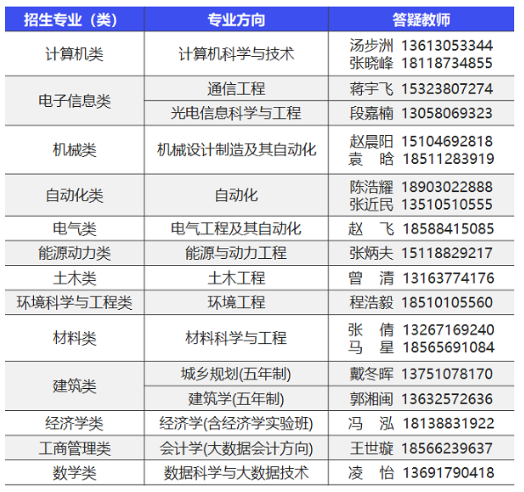 | 招生专业（类） | 专业方向 | 答疑教师 |
|---|---|---|
| 计算机类 | 计算机科学与技术 | 汤步洲 13613053344 张晓峰 18118734855 |
| 电子信息类 | 通信工程 | 蒋宇飞 15323807274 |
|  | 光电信息科学与工程 | 段嘉楠 13058069323 |
| 机械类 | 机械设计制造及其自动化 | 赵晨阳 15104692818 袁 晗 18511283919 |
| 自动化类 | 自动化 | 陈浩耀 18903022888 张近民 13510510555 |
| 电气类 | 电气工程及其自动化 | 赵 飞 18588415085 |
| 能源动力类 | 能源与动力工程 | 张炳夫 15118829217 |
| 土木类 | 土木工程 | 曾 清 13163774176 |
| 环境科学与工程类 | 环境工程 | 程浩毅 18510105560 |
| 材料类 | 材料科学与工程 | 张 倩 13267169240 马 星 18565691084 |
| 建筑类 | 城乡规划(五年制) | 戴冬晖 13751078170 |
|  | 建筑学(五年制) | 郭湘闽 13632572636 |
| 经济学类 | 经济学(含经济学实验班) | 冯 泓 18138831922 |
| 工商管理类 | 会计学(大数据会计方向) | 王世璇 18566239637 |
| 数学类 | 数据科学与大数据技术 | 凌 怡 13691790418 |